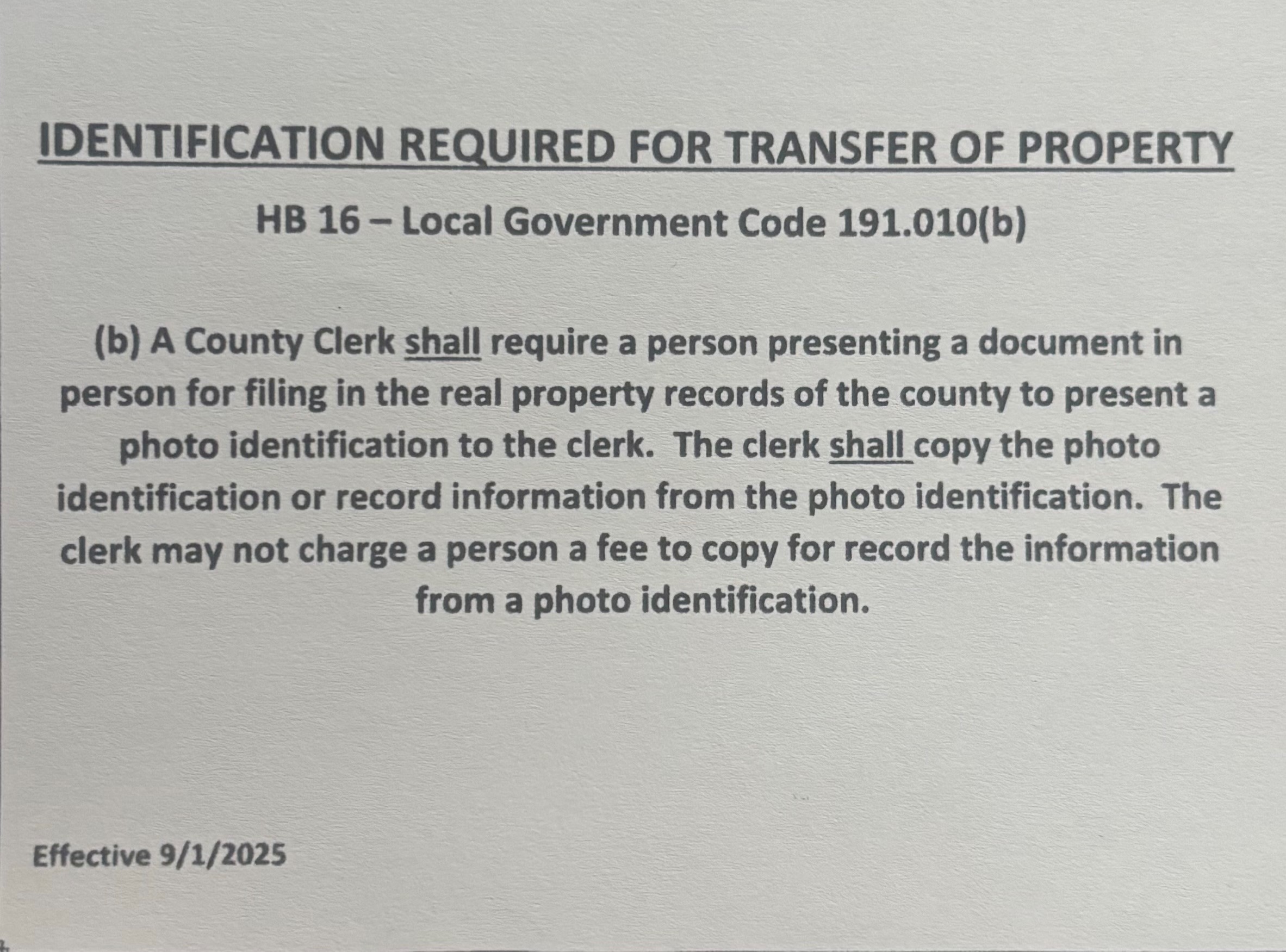 IDENTIFICATION REQUIRED FOR TRANSFER OF PROPERTY

HB 16 – Local Government Code 191.010(b)

(b) A County Clerk shall require a person presenting a document in person for filing in the real property records of the county to present a photo identification to the clerk. The clerk shall copy the photo identification or record information from the photo identification. The clerk may not charge a person a fee to copy for record the information from a photo identification.

Effective 9/1/2025